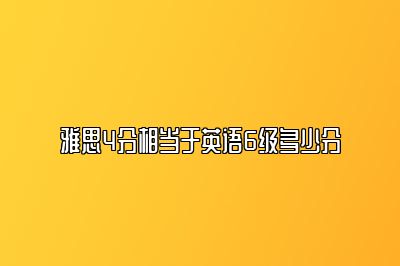 雅思4分相当于英语6级多少分